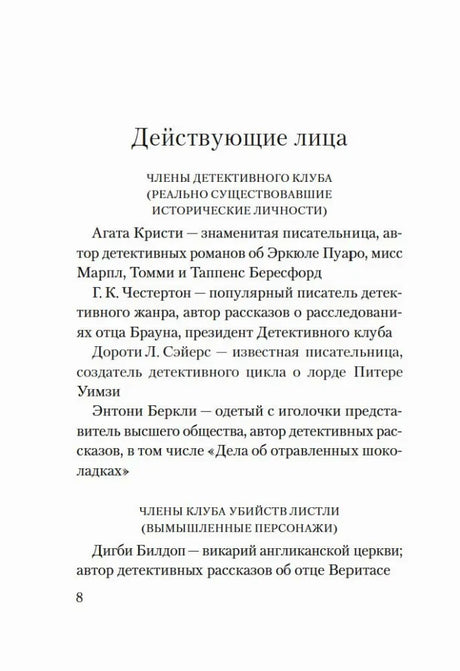 Действующие лица

ЧЛЕНЫ ДЕТЕКТИВНОГО КЛУБА
(РЕАЛЬНО СУЩЕСТВОВАВШИЕ
ИСТОРИЧЕСКИЕ ЛИЧНОСТИ)

Агата Кристи — знаменитая писательница, автор детективных романов об Эркюле Пуаро, мисс Марпл, Томми и Таппенс Бересфорд

Г. К. Честертон — популярный писатель детективного жанра, автор рассказов о расследованиях отца Брауна, президент Детективного клуба

Дороти Л. Сэйерс — известная писательница, создатель детективного цикла о лорде Питере Уимзи

Энтони Беркли — одетый с иголочки представитель высшего общества, автор детективных рассказов, в том числе «Дела об отравленных шоколадках»

ЧЛЕНЫ КЛУБА УБИЙСТВ ЛИСТЛИ
(ВЫМЫШЛЕННЫЕ ПЕРСОНАЖИ)

Дигби Билдоп — викарий англиканской церкви; автор детективных рассказов об отце Веритасе

8